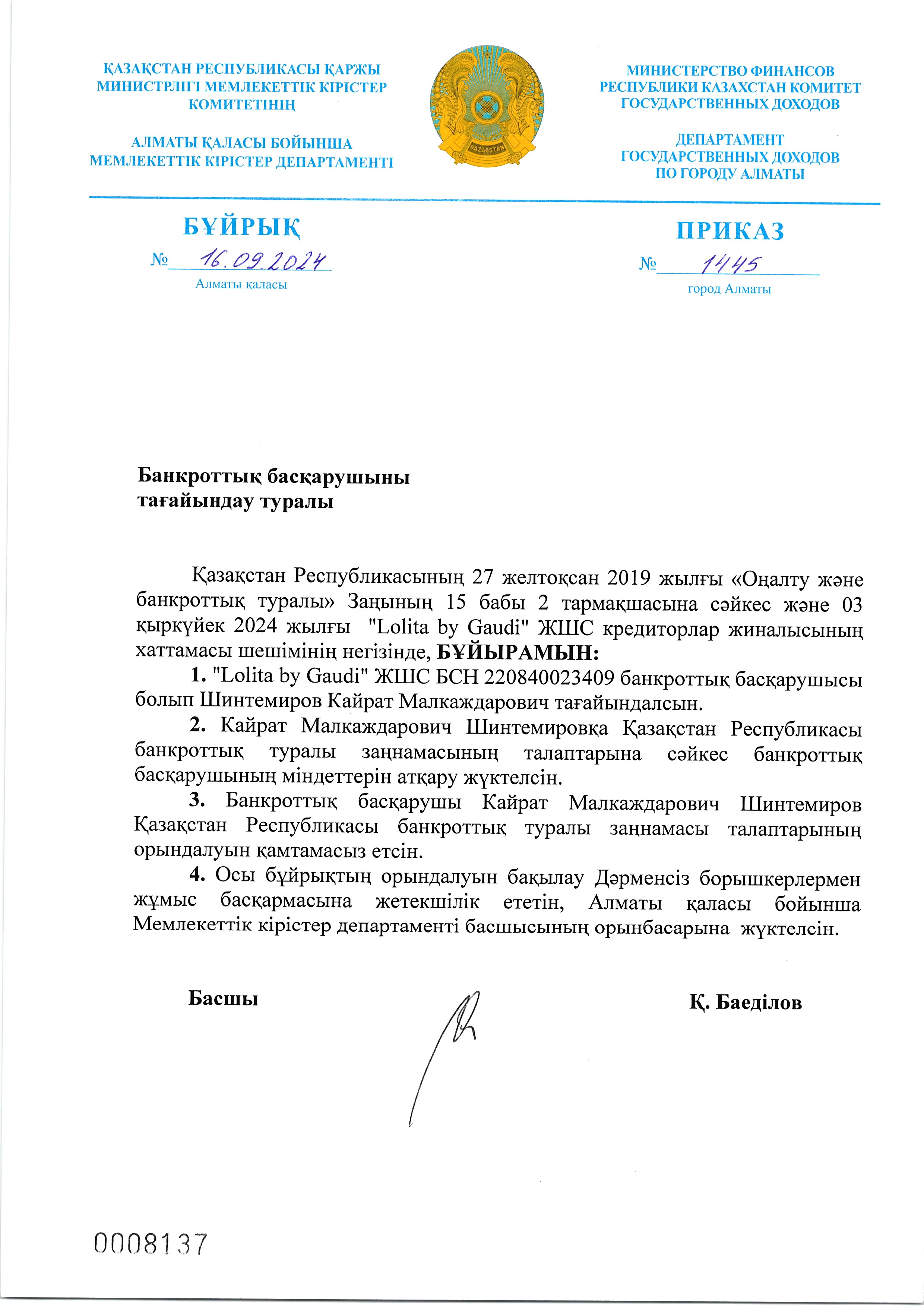 ҚАЗАҚСТАН РЕСПУБЛИКАСЫ ҚАРЖЫ МИНИСТРЛІГІ МЕМЛЕКЕТТІК КІРІСТЕР КОМИТЕТІНІҢ

АЛМАТЫ ҚАЛАСЫ БОЙЫНША МЕМЛЕКЕТТІК КІРІСТЕР ДЕПАРТАМЕНТІ

QAZAQSTAN

МИНИСТЕРСТВО ФИНАНСОВ РЕСПУБЛИКИ КАЗАХСТАН КОМИТЕТ ГОСУДАРСТВЕННЫХ ДОХОДОВ

ДЕПАРТАМЕНТ ГОСУДАРСТВЕННЫХ ДОХОДОВ ПО ГОРОДУ АЛМАТЫ

БҰЙРЫҚ

№ 16.09.2024

Алматы қаласы

ПРИКАЗ

№ 1445

город Алматы

Банкроттық басқарушыны тағайындау туралы

Қазақстан Республикасының 27 желтоқсан 2019 жылғы «Оңалту және банкроттық туралы» Заңының 15 бабы 2 тармақшасына сәйкес және 03 қыркүйек 2024 жылғы "Lolita by Gaudi" ЖШС кредиторлар жиналысының хаттамасы шешімінің негізінде, БҰЙЫРАМЫН:

1. "Lolita by Gaudi" ЖШС БСН 220840023409 банкроттық басқарушысы болып Шинтемиров Кайрат Малкаждарович тағайындалсын.

2. Кайрат Малкаждарович Шинтемировқа Қазақстан Республикасы банкроттық туралы заңнамасының талаптарына сәйкес банкроттық басқарушының міндеттерін атқару жүктелсін.

3. Банкроттық басқарушы Кайрат Малкаждарович Шинтемиров Қазақстан Республикасы банкроттық туралы заңнамасы талаптарының орындалуын қамтамасыз етсін.

4. Осы бұйрықтың орындалуын бақылау Дәрменсіз борышкерлермен жұмыс басқармасына жетекшілік ететін, Алматы қаласы бойынша Мемлекеттік кірістер департаменті басшысының орынбасарына жүктелсін.

Басшы

Қ. Баеділов

0008137